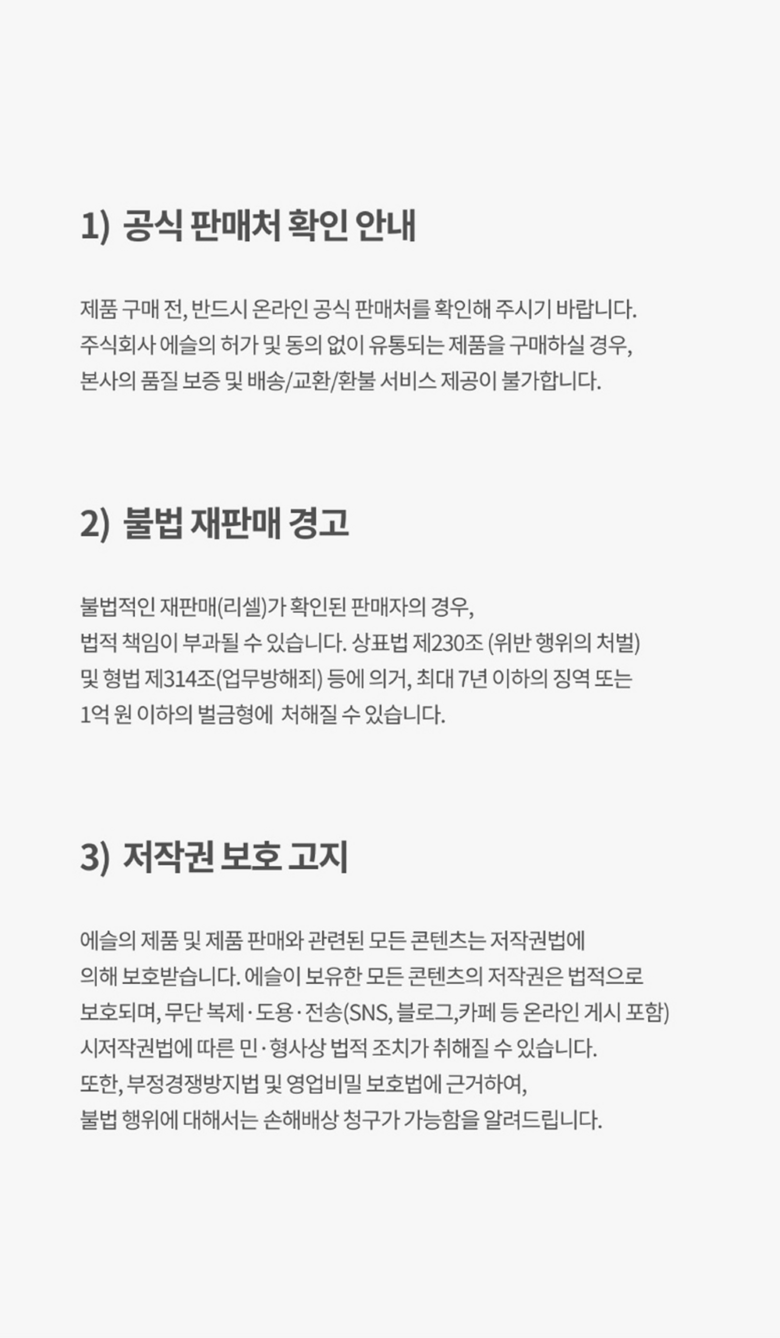 1) 공식 판매처 확인 안내

제품 구매 전, 반드시 온라인 공식 판매처를 확인해 주시기 바랍니다. 주식회사 에슬의 허가 및 동의 없이 유통되는 제품을 구매하실 경우, 본사의 품질 보증 및 배송/교환/환불 서비스 제공이 불가합니다.

2) 불법 재판매 경고

불법적인 재판매(리셀)가 확인된 판매자의 경우, 법적 책임이 부과될 수 있습니다. 상표법 제230조 (위반 행위의 처벌) 및 형법 제314조(업무방해죄) 등에 의거, 최대 7년 이하의 징역 또는 1억 원 이하의 벌금형에 처해질 수 있습니다.

3) 저작권 보호 고지

에슬의 제품 및 제품 판매와 관련된 모든 콘텐츠는 저작권법에 의해 보호받습니다. 에슬이 보유한 모든 콘텐츠의 저작권은 법적으로 보호되며, 무단 복제·도용·전송(SNS, 블로그,카페 등 온라인 게시 포함) 시저작권법에 따른 민·형사상 법적 조치가 취해질 수 있습니다. 또한, 부정경쟁방지법 및 영업비밀 보호법에 근거하여, 불법 행위에 대해서는 손해배상 청구가 가능함을 알려드립니다.